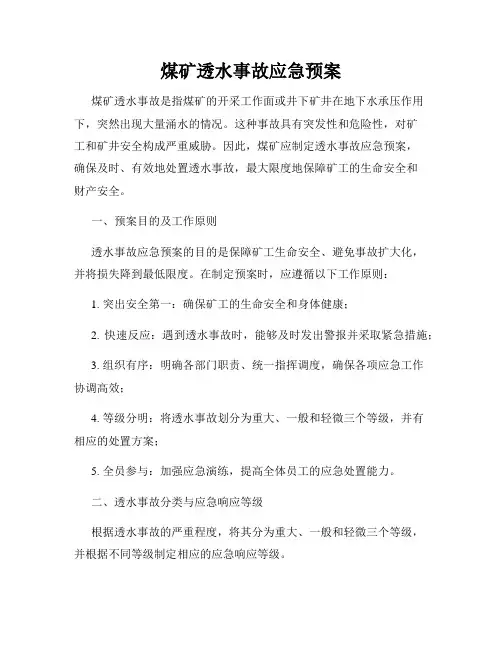 煤矿透水事故应急预案

煤矿透水事故是指煤矿的开采工作面或井下矿井在地下水承压作用下，突然出现大量涌水的情况。这种事故具有突发性和危险性，对矿工和矿井安全构成严重威胁。因此，煤矿应制定透水事故应急预案，确保及时、有效地处置透水事故，最大限度地保障矿工的生命安全和财产安全。

一、预案目的及工作原则

透水事故应急预案的目的是保障矿工生命安全、避免事故扩大化，并将损失降到最低限度。在制定预案时，应遵循以下工作原则：

1. 突出安全第一：确保矿工的生命安全和身体健康；

2. 快速反应：遇到透水事故时，能够及时发出警报并采取紧急措施；

3. 组织有序：明确各部门职责、统一指挥调度，确保各项应急工作协调高效；

4. 等级分明：将透水事故划分为重大、一般和轻微三个等级，并有相应的处置方案；

5. 全员参与：加强应急演练，提高全体员工的应急处置能力。

二、透水事故分类与应急响应等级

根据透水事故的严重程度，将其分为重大、一般和轻微三个等级，并根据不同等级制定相应的应急响应等级。